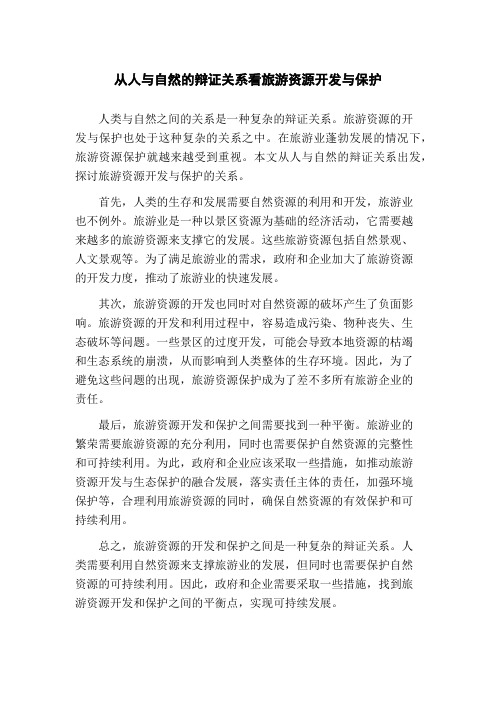 从人与自然的辩证关系看旅游资源开发与保护

人类与自然之间的关系是一种复杂的辩证关系。旅游资源的开发与保护也处于这种复杂的关系之中。在旅游业蓬勃发展的情况下，旅游资源保护就越来越受到重视。本文从人与自然的辩证关系出发，探讨旅游资源开发与保护的关系。

首先，人类的生存和发展需要自然资源的利用和开发，旅游业也不例外。旅游业是一种以景区资源为基础的经济活动，它需要越来越多的旅游资源来支撑它的发展。这些旅游资源包括自然景观、人文景观等。为了满足旅游业的需求，政府和企业加大了旅游资源的开发力度，推动了旅游业的快速发展。

其次，旅游资源的开发也同时对自然资源的破坏产生了负面影响。旅游资源的开发和利用过程中，容易造成污染、物种丧失、生态破坏等问题。一些景区的过度开发，可能会导致本地资源的枯竭和生态系统的崩溃，从而影响到人类整体的生存环境。因此，为了避免这些问题的出现，旅游资源保护成为了差不多所有旅游企业的责任。

最后，旅游资源开发和保护之间需要找到一种平衡。旅游业的繁荣需要旅游资源的充分利用，同时也需要保护自然资源的完整性和可持续利用。为此，政府和企业应该采取一些措施，如推动旅游资源开发与生态保护的融合发展，落实责任主体的责任，加强环境保护等，合理利用旅游资源的同时，确保自然资源的有效保护和可持续利用。

总之，旅游资源的开发和保护之间是一种复杂的辩证关系。人类需要利用自然资源来支撑旅游业的发展，但同时也需要保护自然资源的可持续利用。因此，政府和企业需要采取一些措施，找到旅游资源开发和保护之间的平衡点，实现可持续发展。